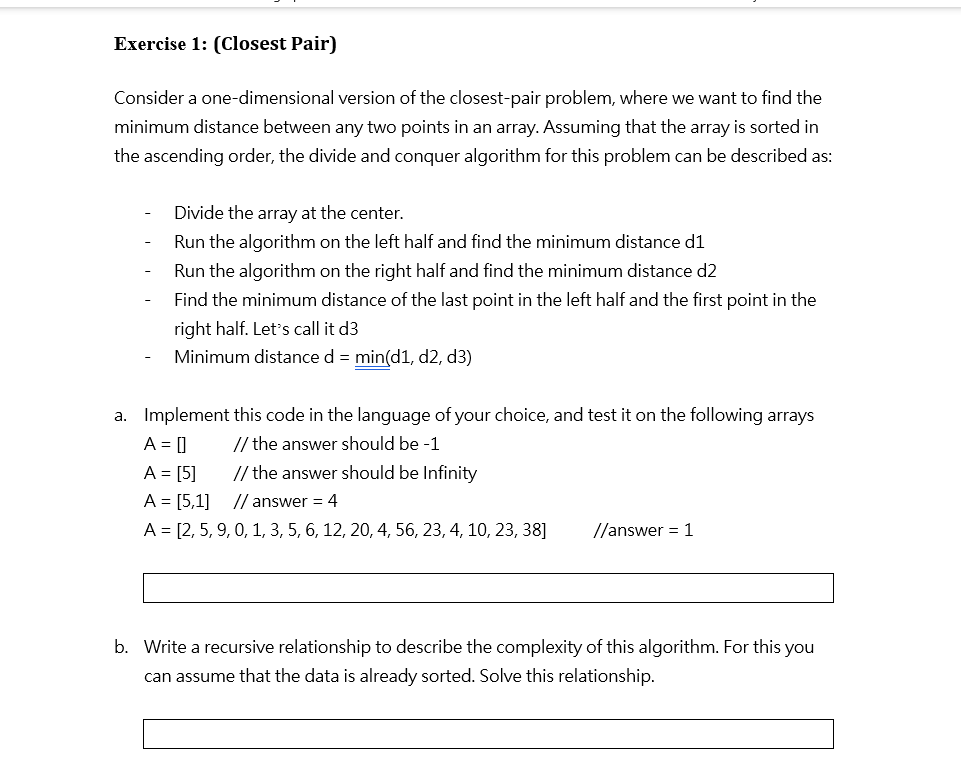 Exercise 1: (Closest Pair)

Consider a one-dimensional version of the closest-pair problem, where we want to find the minimum distance between any two points in an array. Assuming that the array is sorted in the ascending order, the divide and conquer algorithm for this problem can be described as:

- Divide the array at the center.
- Run the algorithm on the left half and find the minimum distance d1
- Run the algorithm on the right half and find the minimum distance d2
- Find the minimum distance of the last point in the left half and the first point in the right half. Let's call it d3
- Minimum distance d = min(d1, d2, d3)

a. Implement this code in the language of your choice, and test it on the following arrays
A = [] // the answer should be -1
A = [5] // the answer should be Infinity
A = [5,1] // answer = 4
A = [2, 5, 9, 0, 1, 3, 5, 6, 12, 20, 4, 56, 23, 4, 10, 23, 38] //answer = 1

b. Write a recursive relationship to describe the complexity of this algorithm. For this you can assume that the data is already sorted. Solve this relationship.